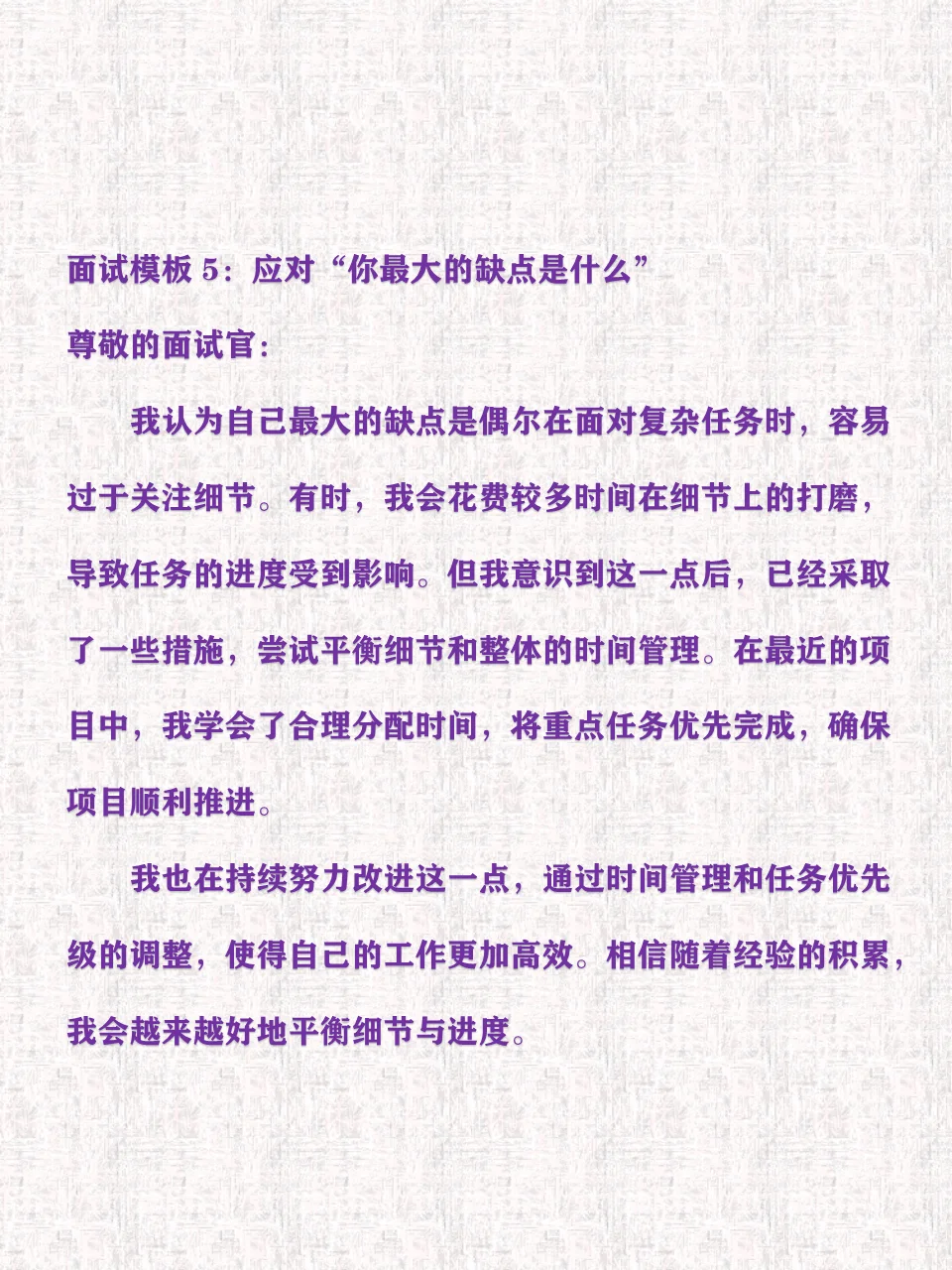 面试模板 5：应对“你最大的缺点是什么”

尊敬的面试官：

我认为自己最大的缺点是偶尔在面对复杂任务时，容易过于关注细节。有时，我会花费较多时间在细节上的打磨，导致任务的进度受到影响。但我意识到这一点后，已经采取了一些措施，尝试平衡细节和整体的时间管理。在最近的项目中，我学会了合理分配时间，将重点任务优先完成，确保项目顺利推进。

我也在持续努力改进这一点，通过时间管理和任务优先级的调整，使得自己的工作更加高效。相信随着经验的积累，我会越来越好地平衡细节与进度。